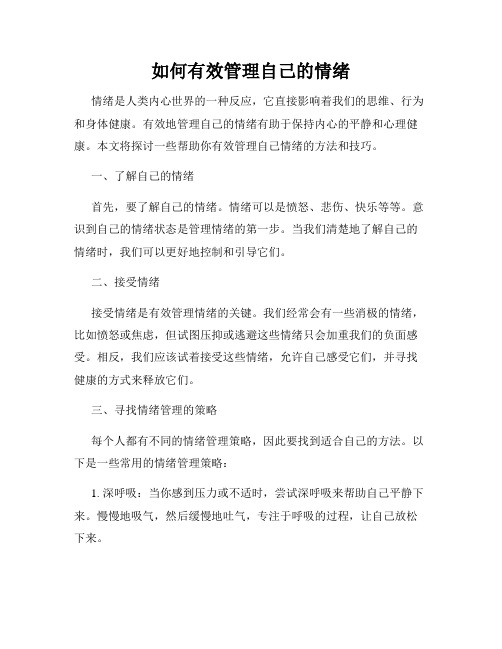 如何有效管理自己的情绪

情绪是人类内心世界的一种反应，它直接影响着我们的思维、行为和身体健康。有效地管理自己的情绪有助于保持内心的平静和心理健康。本文将探讨一些帮助你有效管理自己情绪的方法和技巧。

一、了解自己的情绪

首先，要了解自己的情绪。情绪可以是愤怒、悲伤、快乐等等。意识到自己的情绪状态是管理情绪的第一步。当我们清楚地了解自己的情绪时，我们可以更好地控制和引导它们。

二、接受情绪

接受情绪是有效管理情绪的关键。我们经常会有一些消极的情绪，比如愤怒或焦虑，但试图压抑或逃避这些情绪只会加重我们的负面感受。相反，我们应该试着接受这些情绪，允许自己感受它们，并寻找健康的方式来释放它们。

三、寻找情绪管理的策略

每个人都有不同的情绪管理策略，因此要找到适合自己的方法。以下是一些常用的情绪管理策略：

1. 深呼吸：当你感到压力或不适时，尝试深呼吸来帮助自己平静下来。慢慢地吸气，然后缓慢地吐气，专注于呼吸的过程，让自己放松下来。